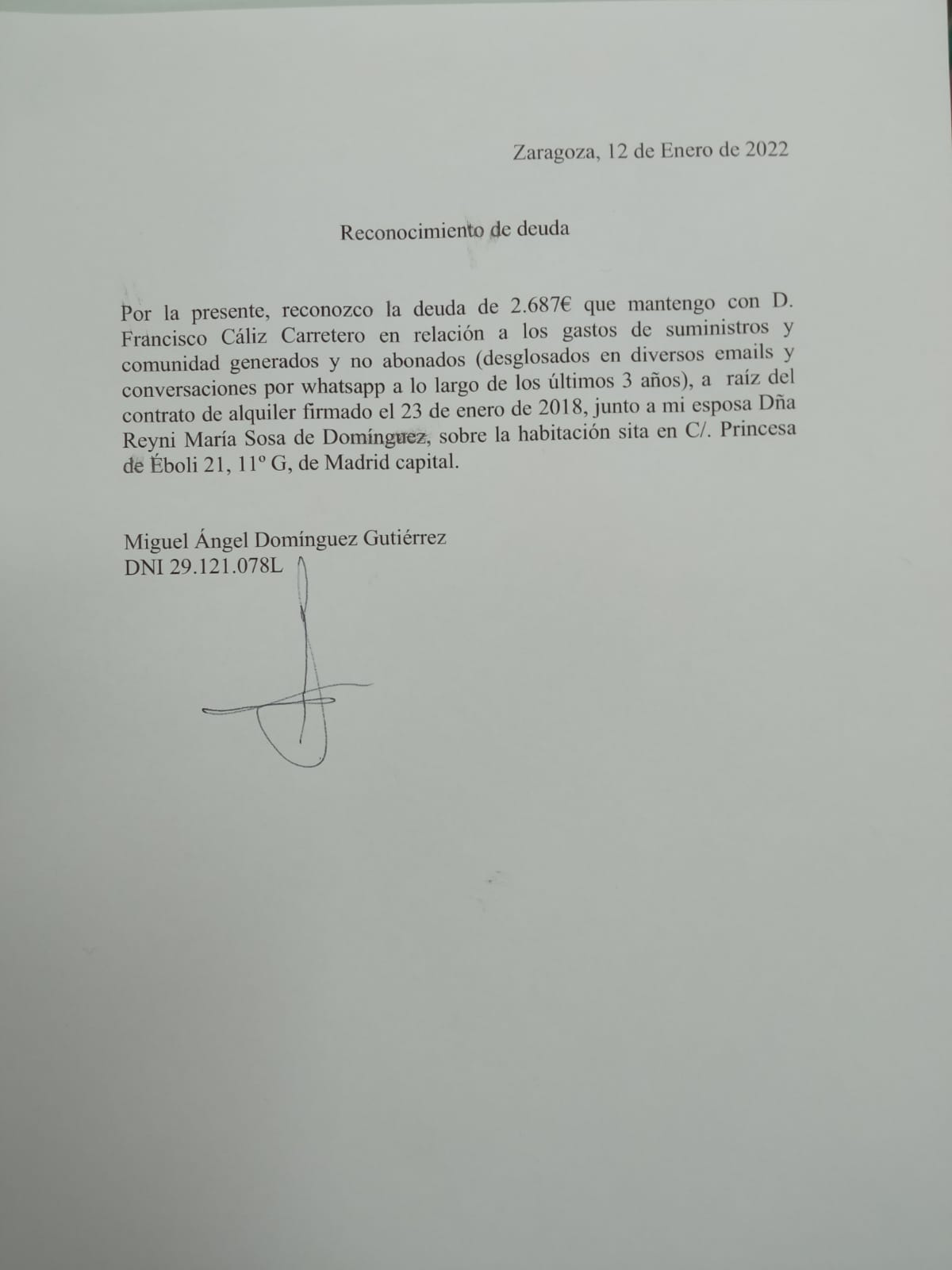 Zaragoza, 12 de Enero de 2022

Reconocimiento de deuda

Por la presente, reconozco la deuda de 2.687€ que mantengo con D. Francisco Cáliz Carretero en relación a los gastos de suministros y comunidad generados y no abonados (desglosados en diversos emails y conversaciones por whatsapp a lo largo de los últimos 3 años), a raíz del contrato de alquiler firmado el 23 de enero de 2018, junto a mi esposa Dña Reyni María Sosa de Domínguez, sobre la habitación sita en C/. Princesa de Éboli 21, 11º G, de Madrid capital.

Miguel Ángel Domínguez Gutiérrez
DNI 29.121.078L